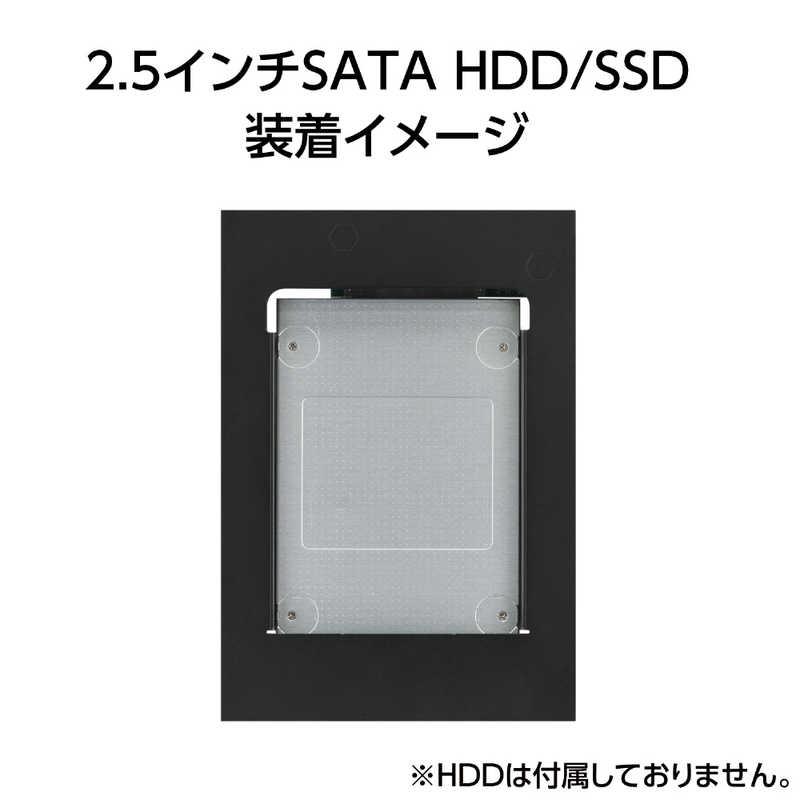 2.5インチSATA HDD/SSD
装着イメージ

※HDDは付属しておりません。